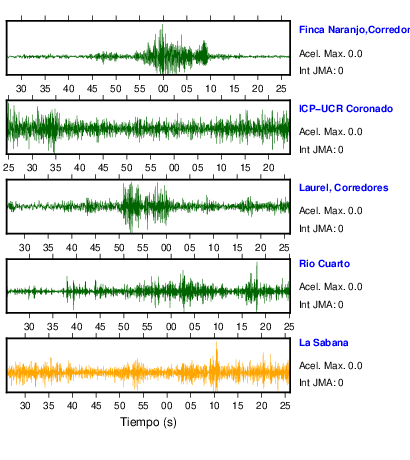 Finca Naranjo,Corredor

Acel. Max. 0.0

Int JMA: 0

30 35 40 45 50 55 00 05 10 15 20 25

ICP–UCR Coronado

Acel. Max. 0.0

Int JMA: 0

25 30 35 40 45 50 55 00 05 10 15 20

Laurel, Corredores

Acel. Max. 0.0

Int JMA: 0

30 35 40 45 50 55 00 05 10 15 20 25

Rio Cuarto

Acel. Max. 0.0

Int JMA: 0

30 35 40 45 50 55 00 05 10 15 20 25

La Sabana

Acel. Max. 0.0

Int JMA: 0

30 35 40 45 50 55 00 05 10 15 20 25

Tiempo (s)